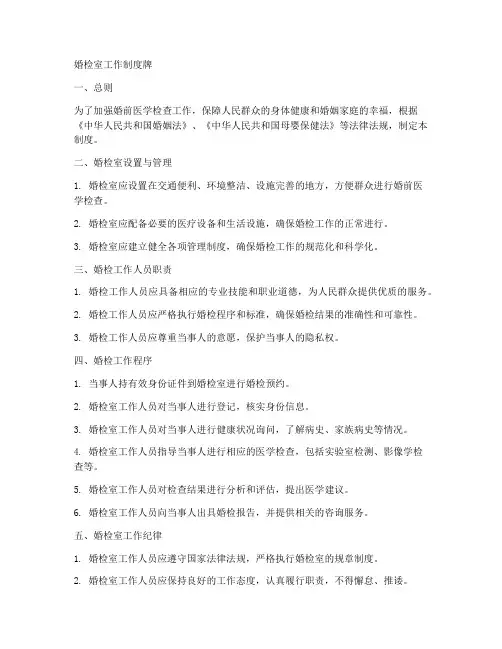 婚检室工作制度牌

一、总则

为了加强婚前医学检查工作，保障人民群众的身体健康和婚姻家庭的幸福，根据《中华人民共和国婚姻法》、《中华人民共和国母婴保健法》等法律法规，制定本制度。

二、婚检室设置与管理

1. 婚检室应设置在交通便利、环境整洁、设施完善的地方，方便群众进行婚前医学检查。

2. 婚检室应配备必要的医疗设备和生活设施，确保婚检工作的正常进行。

3. 婚检室应建立健全各项管理制度，确保婚检工作的规范化和科学化。

三、婚检工作人员职责

1. 婚检工作人员应具备相应的专业技能和职业道德，为人民群众提供优质的服务。

2. 婚检工作人员应严格执行婚检程序和标准，确保婚检结果的准确性和可靠性。

3. 婚检工作人员应尊重当事人的意愿，保护当事人的隐私权。

四、婚检工作程序

1. 当事人持有效身份证件到婚检室进行婚检预约。

2. 婚检室工作人员对当事人进行登记，核实身份信息。

3. 婚检室工作人员对当事人进行健康状况询问，了解病史、家族病史等情况。

4. 婚检室工作人员指导当事人进行相应的医学检查，包括实验室检测、影像学检查等。

5. 婚检室工作人员对检查结果进行分析和评估，提出医学建议。

6. 婚检室工作人员向当事人出具婚检报告，并提供相关的咨询服务。

五、婚检室工作纪律

1. 婚检室工作人员应遵守国家法律法规，严格执行婚检室的规章制度。

2. 婚检室工作人员应保持良好的工作态度，认真履行职责，不得懈怠、推诿。